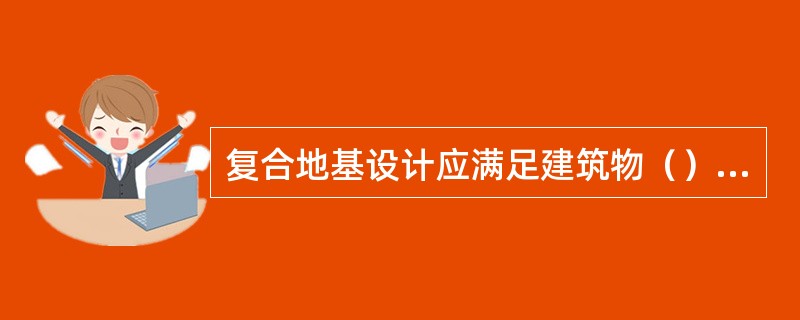 复合地基设计应满足建筑物（）...